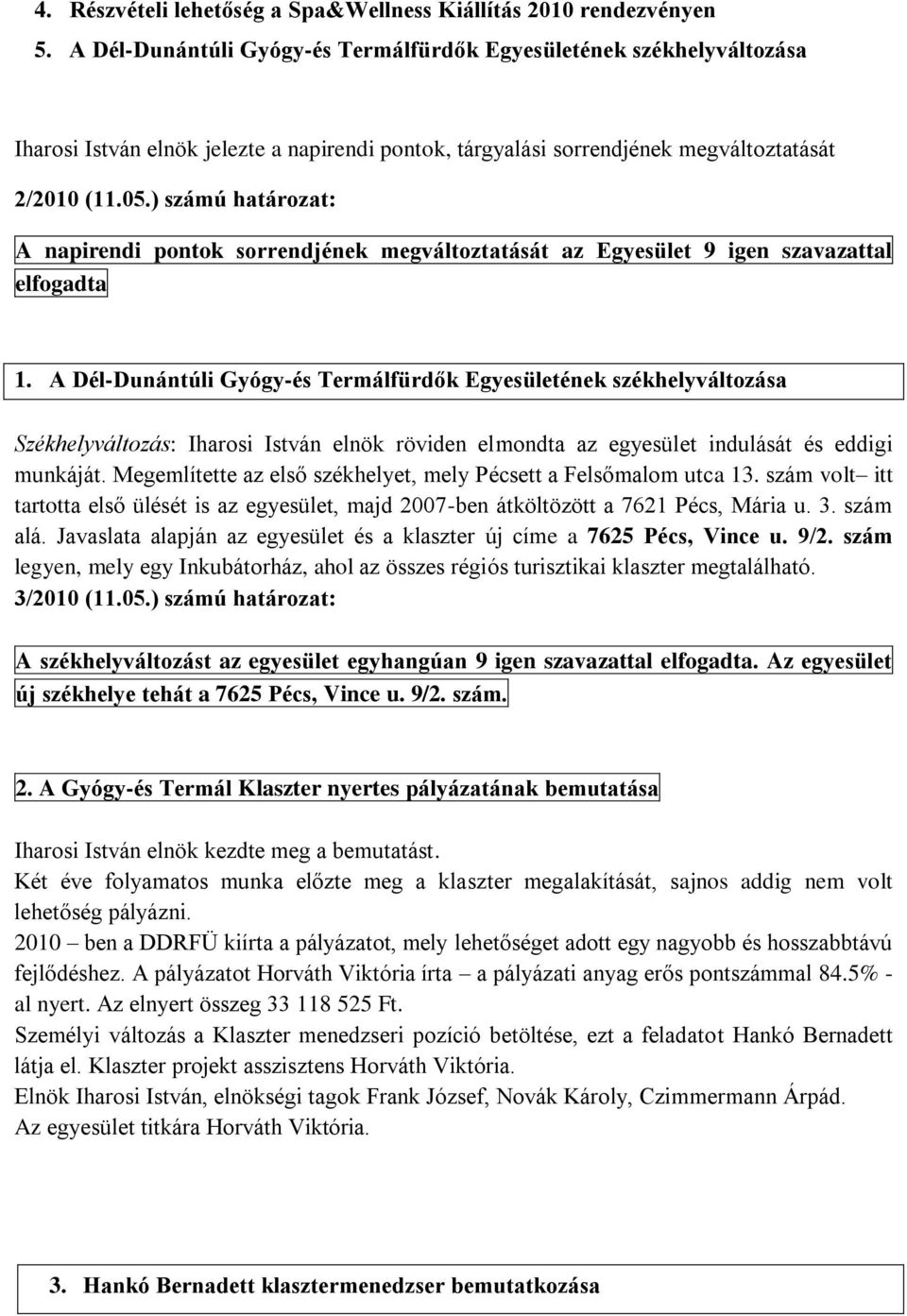 4. Részvételi lehetőség a Spa&Wellness Kiállítás 2010 rendezvényen
5. A Dél-Dunántúli Gyógy-és Termálfürdők Egyesületének székhelyváltozása

Iharosi István elnök jelezte a napirendi pontok, tárgyalási sorrendjének megváltoztatását

2/2010 (11.05.) számú határozat:

A napirendi pontok sorrendjének megváltoztatását az Egyesület 9 igen szavazattal elfogadta

1. A Dél-Dunántúli Gyógy-és Termálfürdők Egyesületének székhelyváltozása

Székhelyváltozás: Iharosi István elnök röviden elmondta az egyesület indulását és eddigi munkáját. Megemlítette az első székhelyet, mely Pécsett a Felsőmalom utca 13. szám volt– itt tartotta első ülését is az egyesület, majd 2007-ben átköltözött a 7621 Pécs, Mária u. 3. szám alá. Javaslata alapján az egyesület és a klaszter új címe a 7625 Pécs, Vince u. 9/2. szám legyen, mely egy Inkubátorház, ahol az összes régiós turisztikai klaszter megtalálható.
3/2010 (11.05.) számú határozat:

A székhelyváltozást az egyesület egyhangúan 9 igen szavazattal elfogadta. Az egyesület új székhelye tehát a 7625 Pécs, Vince u. 9/2. szám.

2. A Gyógy-és Termál Klaszter nyertes pályázatának bemutatása

Iharosi István elnök kezdte meg a bemutatást.
Két éve folyamatos munka előzte meg a klaszter megalakítását, sajnos addig nem volt lehetőség pályázni.
2010 – ben a DDRFÜ kiírta a pályázatot, mely lehetőséget adott egy nagyobb és hosszabbtávú fejlődéshez. A pályázatot Horváth Viktória írta – a pályázati anyag erős pontszámmal 84.5% - al nyert. Az elnyert összeg 33 118 525 Ft.
Személyi változás a Klaszter menedzseri pozíció betöltése, ezt a feladatot Hankó Bernadett látja el. Klaszter projekt asszisztens Horváth Viktória.
Elnök Iharosi István, elnökségi tagok Frank József, Novák Károly, Czimmermann Árpád.
Az egyesület titkára Horváth Viktória.

3. Hankó Bernadett klasztermenedzser bemutatkozása